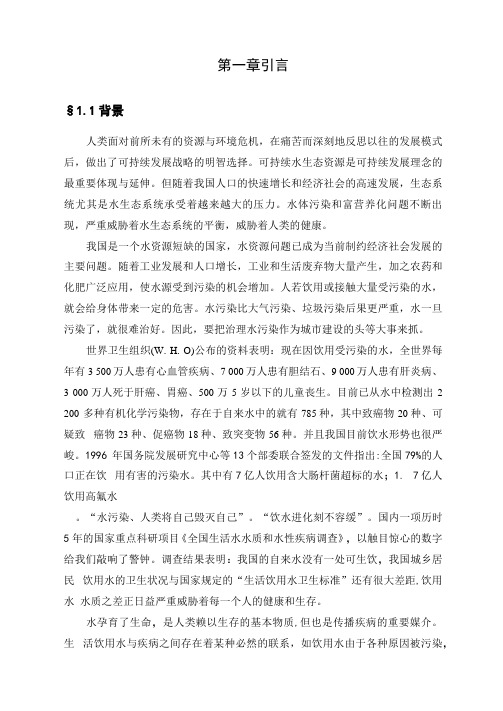 第一章引言

§1.1 背景

人类面对前所未有的资源与环境危机，在痛苦而深刻地反思以往的发展模式后，做出了可持续发展战略的明智选择。可持续水生态资源是可持续发展理念的最重要体现与延伸。但随着我国人口的快速增长和经济社会的高速发展，生态系统尤其是水生态系统承受着越来越大的压力。水体污染和富营养化问题不断出现，严重威胁着水生态系统的平衡，威胁着人类的健康。

我国是一个水资源短缺的国家，水资源问题已成为当前制约经济社会发展的主要问题。随着工业发展和人口增长，工业和生活废弃物大量产生，加之农药和化肥广泛应用，使水源受到污染的机会增加。人若饮用或接触大量受污染的水，就会给身体带来一定的危害。水污染比大气污染、垃圾污染后果更严重，水一旦污染了，就很难治好。因此，要把治理水污染作为城市建设的头等大事来抓。

世界卫生组织(W. H. O)公布的资料表明：现在因饮用受污染的水，全世界每年有 3 500 万人患有心血管疾病、7 000 万人患有胆结石、9 000 万人患有肝炎病、3 000 万人死于肝癌、胃癌、500 万 5 岁以下的儿童丧生。目前已从水中检测出 2 200 多种有机化学污染物，存在于自来水中的就有 785 种，其中致癌物 20 种、可疑致 癌物 23 种、促癌物 18 种、致突变物 56 种。并且我国目前饮水形势也很严峻。1996 年国务院发展研究中心等 13 个部委联合签发的文件指出：全国 79%的人口正在饮 用有害的污染水。其中有 7 亿人饮用含大肠杆菌超标的水；1. 7 亿人饮用高氟水

。“水污染、人类将自己毁灭自己”。“饮水进化刻不容缓”。国内一项历时 5 年的国家重点科研项目《全国生活水水质和水性疾病调查》，以触目惊心的数字给我们敲响了警钟。调查结果表明：我国的自来水没有一处可生饮，我国城乡居民 饮用水的卫生状况与国家规定的“生活饮用水卫生标准”还有很大差距，饮用水 水质之差正日益严重威胁着每一个人的健康和生存。

水孕育了生命，是人类赖以生存的基本物质，但也是传播疾病的重要媒介。生 活饮用水与疾病之间存在着某种必然的联系，如饮用水由于各种原因被污染，